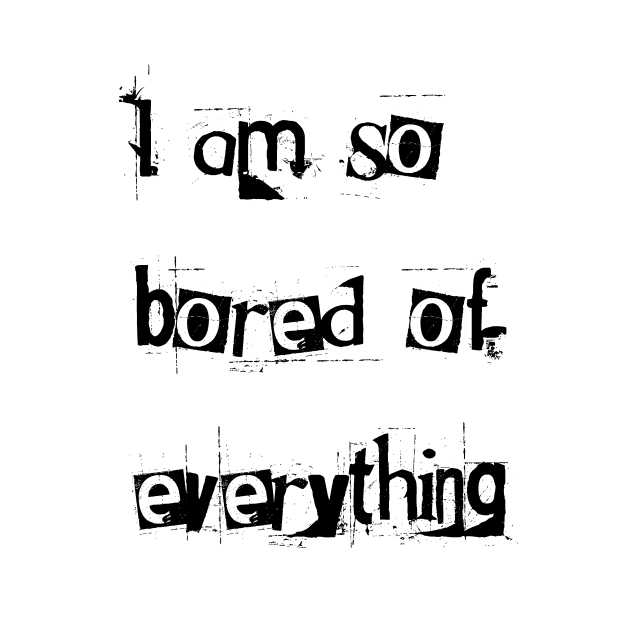 I am so bored of everything